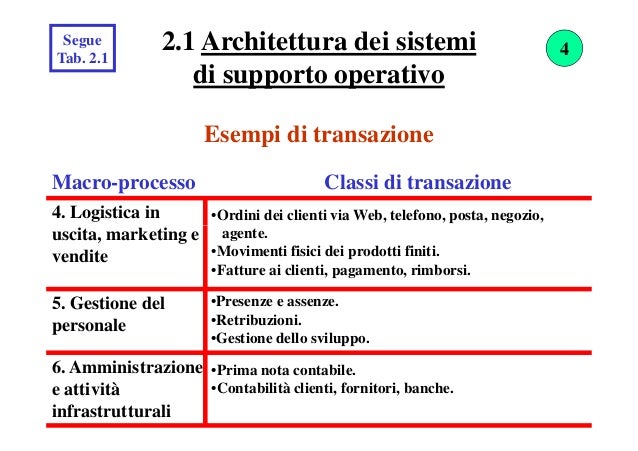 Segue Tab. 2.1

2.1 Architettura dei sistemi di supporto operativo

4

Esempi di transazione

| Macro-processo | Classi di transazione |
|---|---|
| 4. Logistica in uscita, marketing e vendite | •Ordini dei clienti via Web, telefono, posta, negozio, agente. •Movimenti fisici dei prodotti finiti. •Fatture ai clienti, pagamento, rimborsi. |
| 5. Gestione del personale | •Presenze e assenze. •Retribuzioni. •Gestione dello sviluppo. |
| 6. Amministrazione e attività infrastrutturali | •Prima nota contabile. •Contabilità clienti, fornitori, banche. |